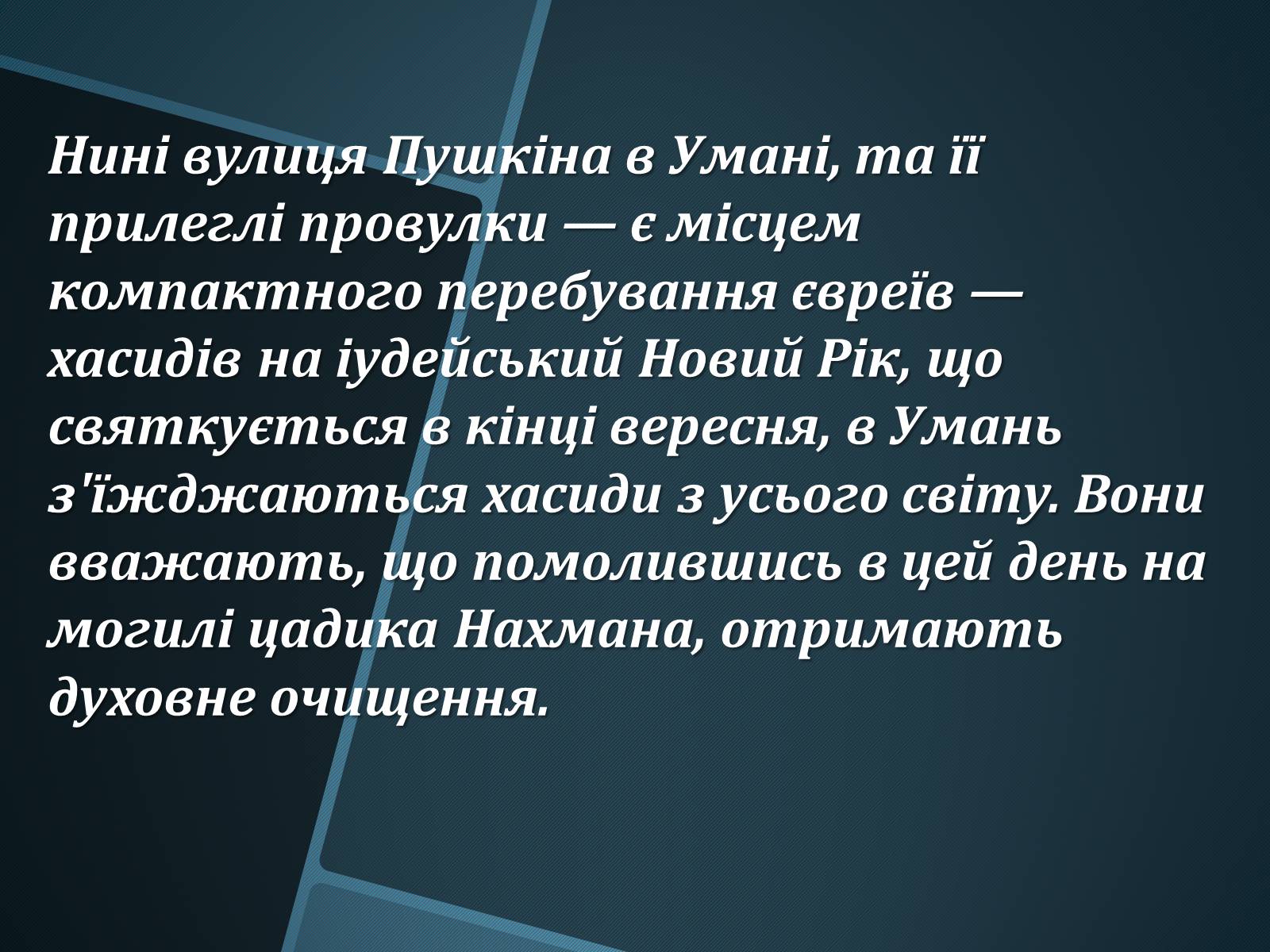 Нині вулиця Пушкіна в Умані, та її прилеглі провулки — є місцем компактного перебування євреїв — хасидів на іудейський Новий Рік, що святкується в кінці вересня, в Умань з'їжджаються хасиди з усього світу. Вони вважають, що помолившись в цей день на могилі цадика Нахмана, отримають духовне очищення.